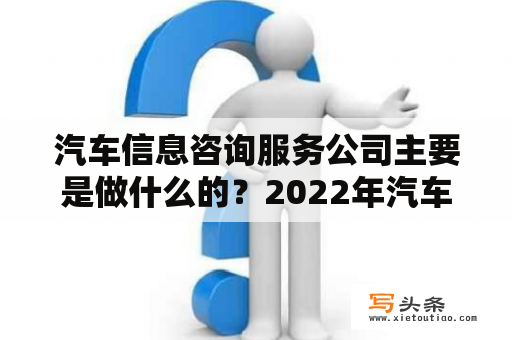 汽车信息咨询服务公司主要是做什么的？2022年汽车

写头条
www.xietoutiao.com